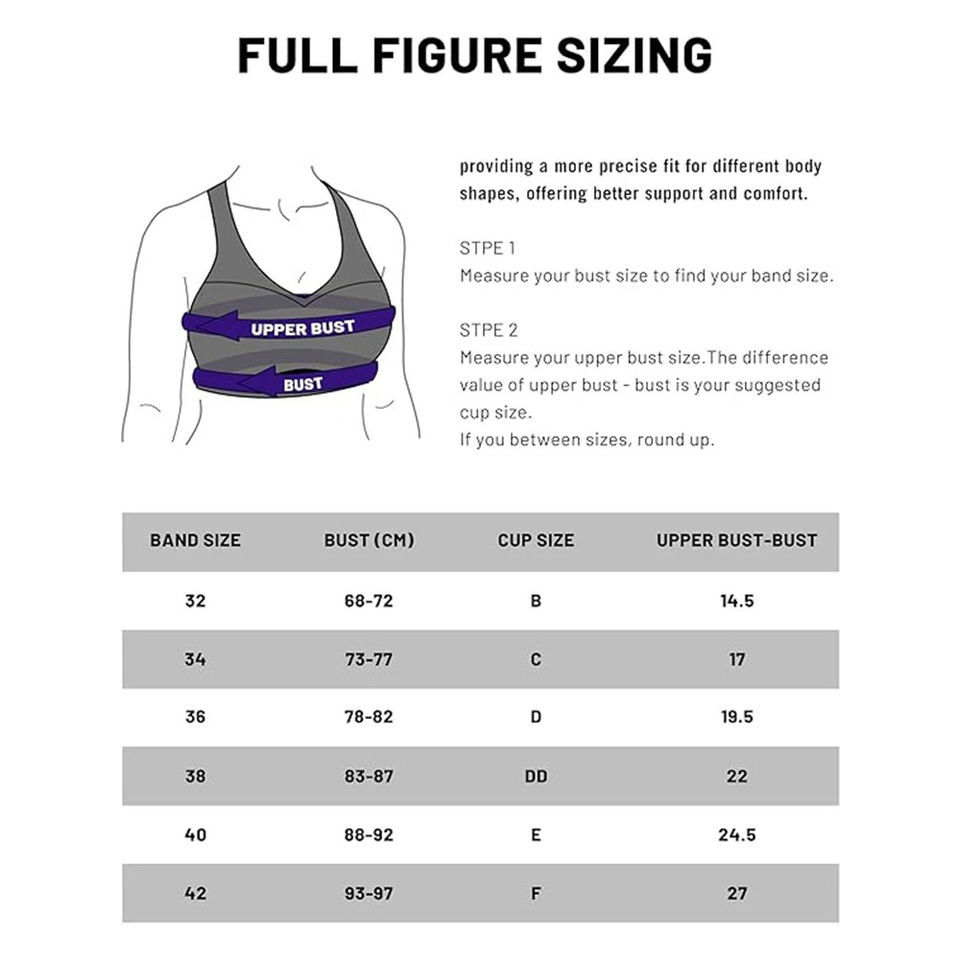 FULL FIGURE SIZING

UPPER BUST

BUST

providing a more precise fit for different body shapes, offering better support and comfort.

STPE 1
Measure your bust size to find your band size.

STPE 2
Measure your upper bust size.The difference value of upper bust - bust is your suggested cup size.
If you between sizes, round up.

| BAND SIZE | BUST (CM) | CUP SIZE | UPPER BUST-BUST |
|---|---|---|---|
| 32 | 68-72 | B | 14.5 |
| 34 | 73-77 | C | 17 |
| 36 | 78-82 | D | 19.5 |
| 38 | 83-87 | DD | 22 |
| 40 | 88-92 | E | 24.5 |
| 42 | 93-97 | F | 27 |